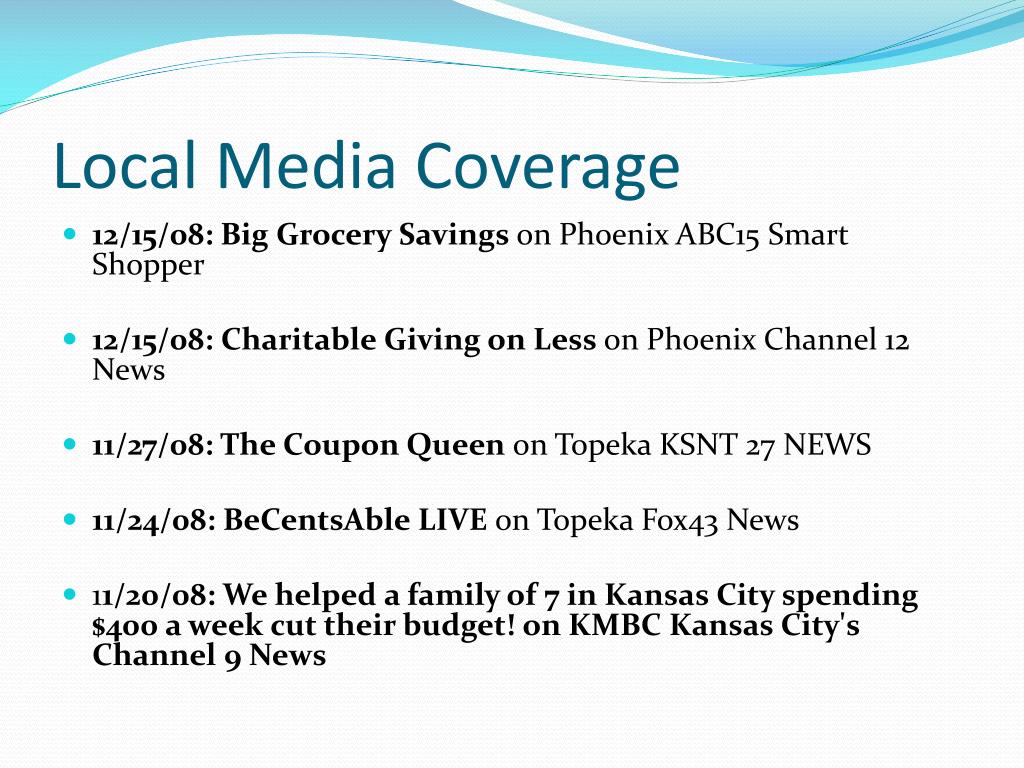 Local Media Coverage

12/15/08: Big Grocery Savings on Phoenix ABC15 Smart Shopper

12/15/08: Charitable Giving on Less on Phoenix Channel 12 News

11/27/08: The Coupon Queen on Topeka KSNT 27 NEWS

11/24/08: BeCentsAble LIVE on Topeka Fox43 News

11/20/08: We helped a family of 7 in Kansas City spending $400 a week cut their budget! on KMBC Kansas City's Channel 9 News